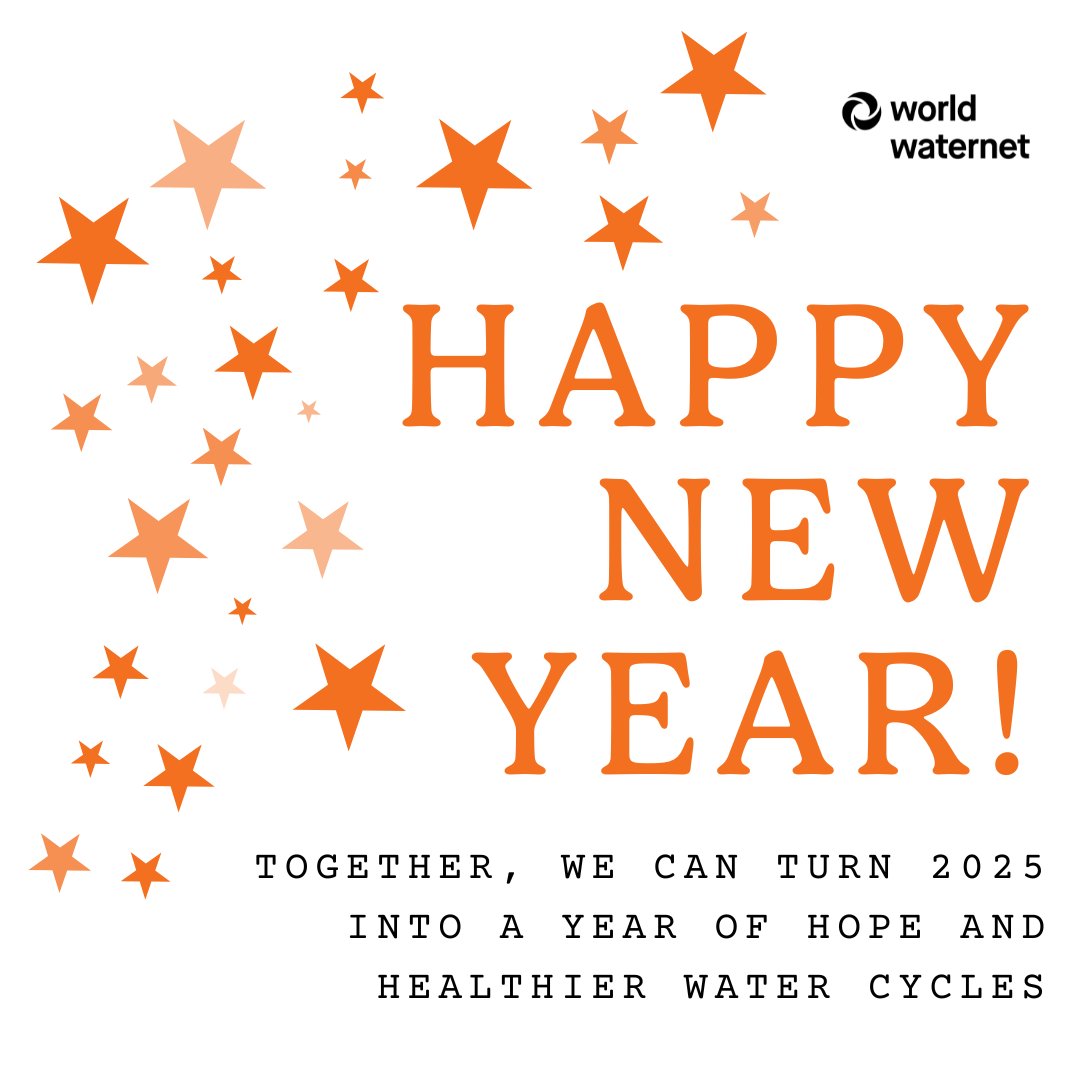 world waternet

HAPPY NEW YEAR!

TOGETHER, WE CAN TURN 2025 INTO A YEAR OF HOPE AND HEALTHIER WATER CYCLES